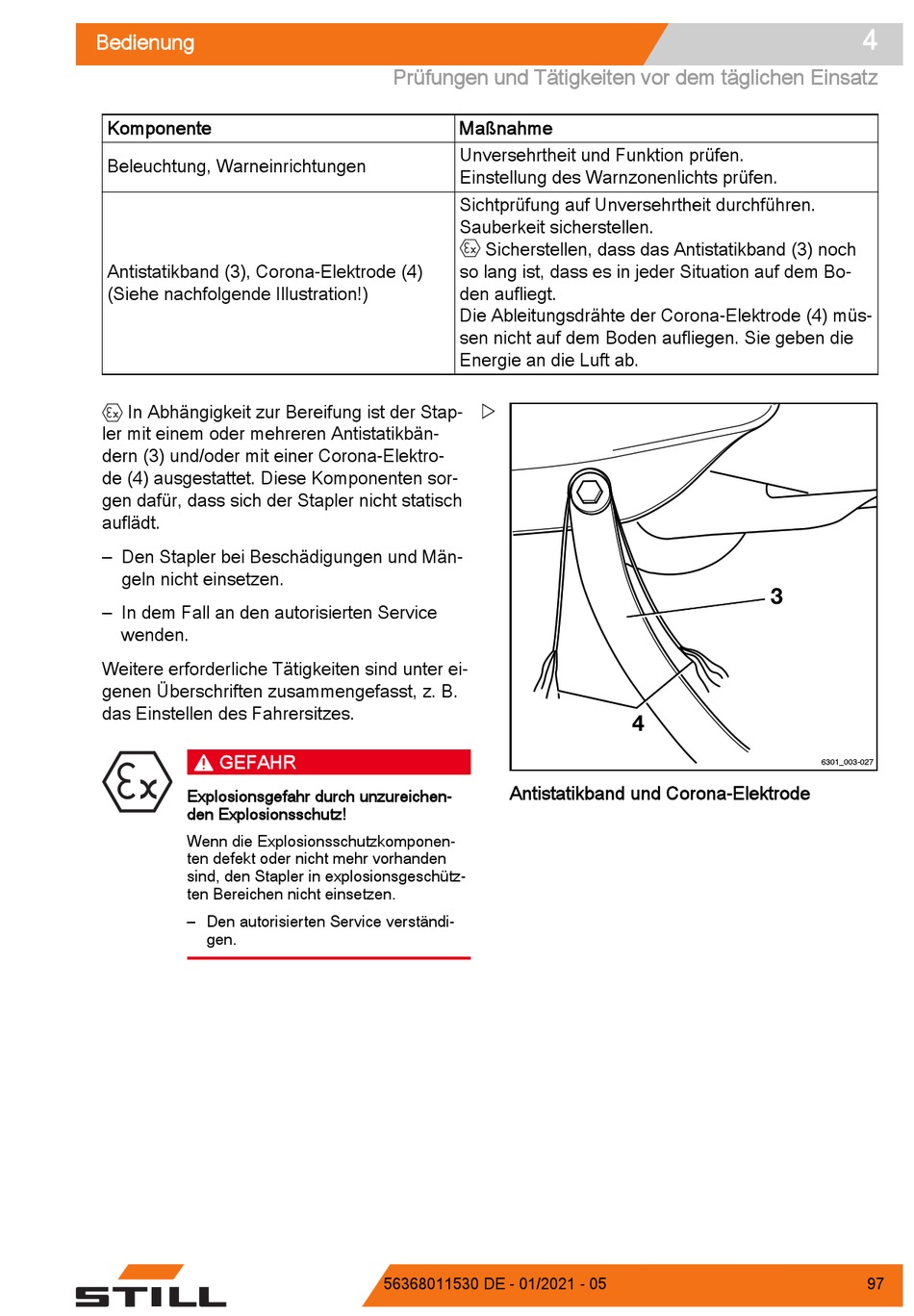 Bedienung

4

Prüfungen und Tätigkeiten vor dem täglichen Einsatz

| Komponente | Maßnahme |
|---|---|
| Beleuchtung, Warneinrichtungen | Unversehrtheit und Funktion prüfen. Einstellung des Warnzonenlichts prüfen. |
| Antistatikband (3), Corona-Elektrode (4) (Siehe nachfolgende Illustration!) | Sichtprüfung auf Unversehrtheit durchführen. Sauberkeit sicherstellen. Ex Sicherstellen, dass das Antistatikband (3) noch so lang ist, dass es in jeder Situation auf dem Boden aufliegt. Die Ableitungsdrähte der Corona-Elektrode (4) müssen nicht auf dem Boden aufliegen. Sie geben die Energie an die Luft ab. |

Ex In Abhängigkeit zur Bereifung ist der Stapler mit einem oder mehreren Antistatikbändern (3) und/oder mit einer Corona-Elektrode (4) ausgestattet. Diese Komponenten sorgen dafür, dass sich der Stapler nicht statisch auflädt.

– Den Stapler bei Beschädigungen und Mängeln nicht einsetzen.

– In dem Fall an den autorisierten Service wenden.

Weitere erforderliche Tätigkeiten sind unter eigenen Überschriften zusammengefasst, z. B. das Einstellen des Fahrersitzes.

Ex

GEFAHR

Explosionsgefahr durch unzureichenden Explosionsschutz!

Wenn die Explosionsschutzkomponenten defekt oder nicht mehr vorhanden sind, den Stapler in explosionsgeschützten Bereichen nicht einsetzen.

– Den autorisierten Service verständigen.

3

4

6301_003-027

Antistatikband und Corona-Elektrode

STILL

56368011530 DE - 01/2021 - 05

97